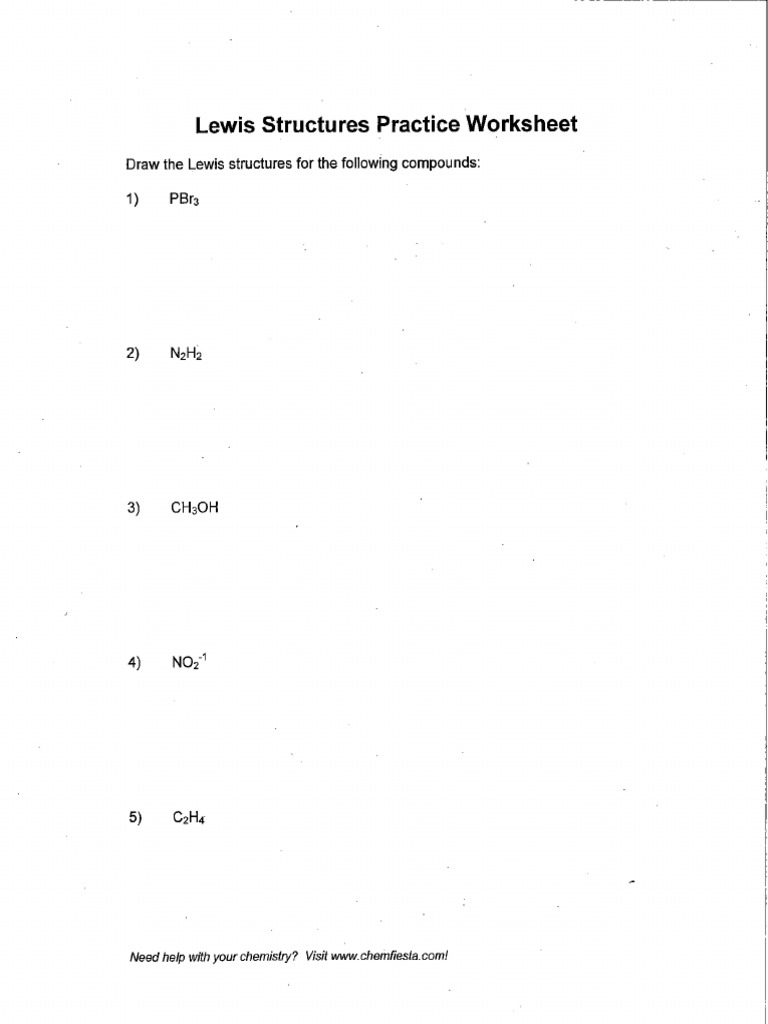 Lewis Structures Practice Worksheet

Draw the Lewis structures for the following compounds:

1) $PBr_3$

2) $N_2H_2$

3) $CH_3OH$

4) $NO_2^{-1}$

5) $C_2H_4$

Need help with your chemistry? Visit www.chemfiesta.com!